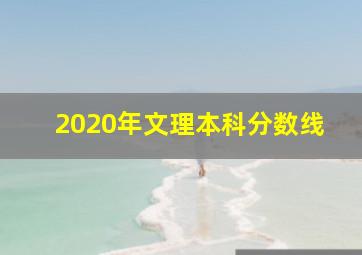 2020年文理本科分数线